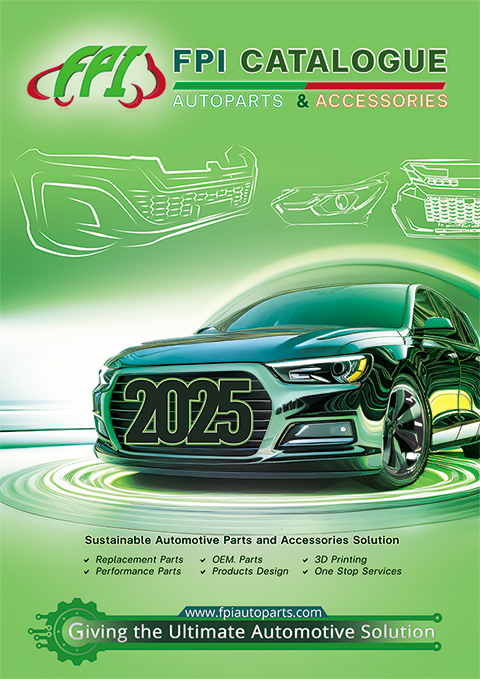 FPI

FPI CATALOGUE

AUTOPARTS & ACCESSORIES

2025

Sustainable Automotive Parts and Accessories Solution

✔ Replacement Parts
✔ Performance Parts
✔ OEM. Parts
✔ Products Design
✔ 3D Printing
✔ One Stop Services

www.fpiautoparts.com

Giving the Ultimate Automotive Solution